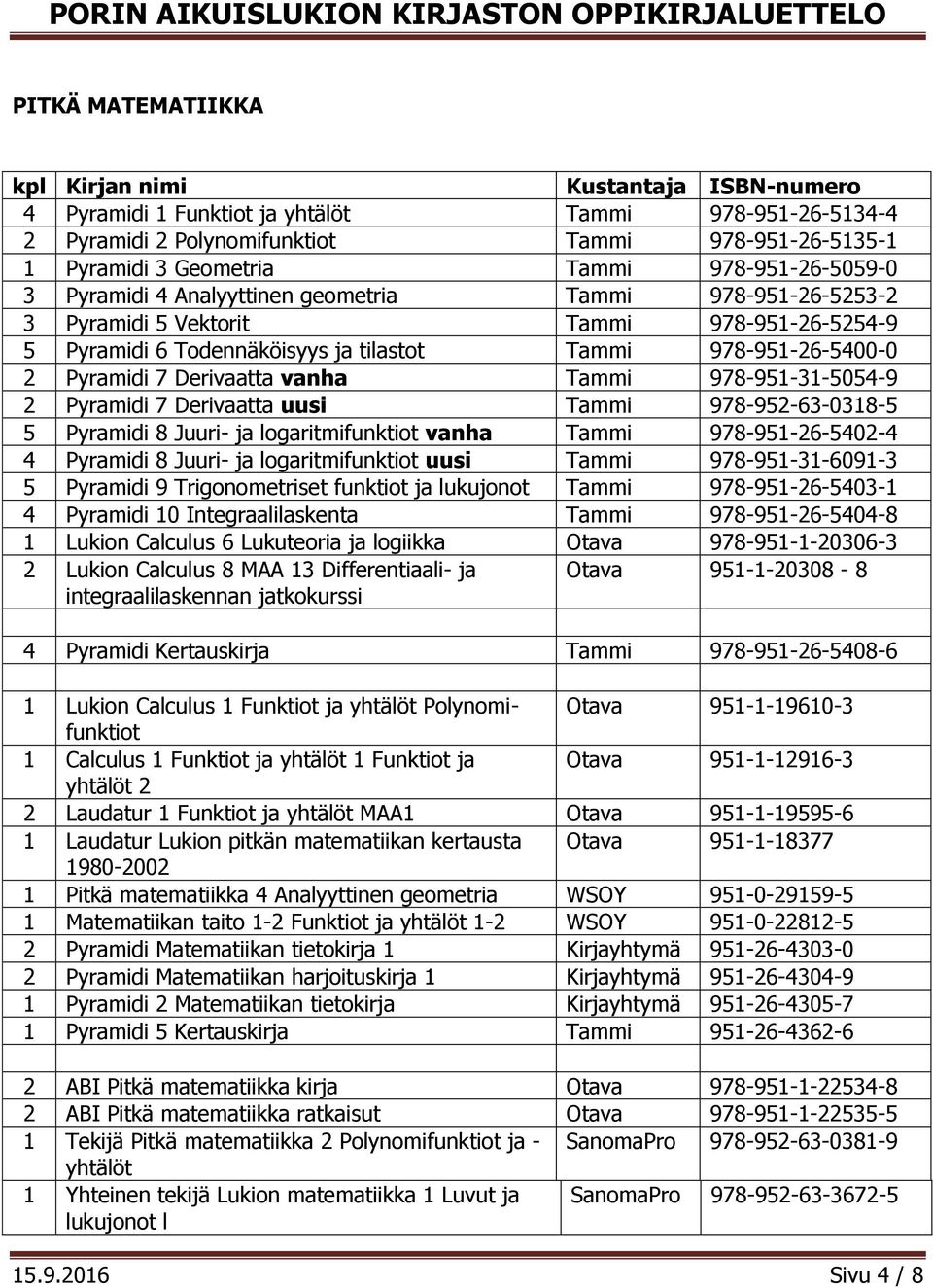 PORIN AIKUISLUKION KIRJASTON OPPIKIRJALUETTELO

PITKÄ MATEMATIIKKA

| kpl | Kirjan nimi | Kustantaja | ISBN-numero |
|---|---|---|---|
| 4 | Pyramidi 1 Funktiot ja yhtälöt | Tammi | 978-951-26-5134-4 |
| 2 | Pyramidi 2 Polynomifunktiot | Tammi | 978-951-26-5135-1 |
| 1 | Pyramidi 3 Geometria | Tammi | 978-951-26-5059-0 |
| 3 | Pyramidi 4 Analyyttinen geometria | Tammi | 978-951-26-5253-2 |
| 3 | Pyramidi 5 Vektorit | Tammi | 978-951-26-5254-9 |
| 5 | Pyramidi 6 Todennäköisyys ja tilastot | Tammi | 978-951-26-5400-0 |
| 2 | Pyramidi 7 Derivaatta vanha | Tammi | 978-951-31-5054-9 |
| 2 | Pyramidi 7 Derivaatta uusi | Tammi | 978-952-63-0318-5 |
| 5 | Pyramidi 8 Juuri- ja logaritmifunktiot vanha | Tammi | 978-951-26-5402-4 |
| 4 | Pyramidi 8 Juuri- ja logaritmifunktiot uusi | Tammi | 978-951-31-6091-3 |
| 5 | Pyramidi 9 Trigonometriset funktiot ja lukujonot | Tammi | 978-951-26-5403-1 |
| 4 | Pyramidi 10 Integraalilaskenta | Tammi | 978-951-26-5404-8 |
| 1 | Lukion Calculus 6 Lukuteoria ja logiikka | Otava | 978-951-1-20306-3 |
| 2 | Lukion Calculus 8 MAA 13 Differentiaali- ja integraalilaskennan jatkokurssi | Otava | 951-1-20308 - 8 |
| | | | |
| 4 | Pyramidi Kertauskirja | Tammi | 978-951-26-5408-6 |
| | | | |
| 1 | Lukion Calculus 1 Funktiot ja yhtälöt Polynomifunktiot | Otava | 951-1-19610-3 |
| 1 | Calculus 1 Funktiot ja yhtälöt 1 Funktiot ja yhtälöt 2 | Otava | 951-1-12916-3 |
| 2 | Laudatur 1 Funktiot ja yhtälöt MAA1 | Otava | 951-1-19595-6 |
| 1 | Laudatur Lukion pitkän matematiikan kertausta 1980-2002 | Otava | 951-1-18377 |
| 1 | Pitkä matematiikka 4 Analyyttinen geometria | WSOY | 951-0-29159-5 |
| 1 | Matematiikan taito 1-2 Funktiot ja yhtälöt 1-2 | WSOY | 951-0-22812-5 |
| 2 | Pyramidi Matematiikan tietokirja 1 | Kirjayhtymä | 951-26-4303-0 |
| 2 | Pyramidi Matematiikan harjoituskirja 1 | Kirjayhtymä | 951-26-4304-9 |
| 1 | Pyramidi 2 Matematiikan tietokirja | Kirjayhtymä | 951-26-4305-7 |
| 1 | Pyramidi 5 Kertauskirja | Tammi | 951-26-4362-6 |
| | | | |
| 2 | ABI Pitkä matematiikka kirja | Otava | 978-951-1-22534-8 |
| 2 | ABI Pitkä matematiikka ratkaisut | Otava | 978-951-1-22535-5 |
| 1 | Tekijä Pitkä matematiikka 2 Polynomifunktiot ja - yhtälöt | SanomaPro | 978-952-63-0381-9 |
| 1 | Yhteinen tekijä Lukion matematiikka 1 Luvut ja lukujonot l | SanomaPro | 978-952-63-3672-5 |

15.9.2016 Sivu 4 / 8